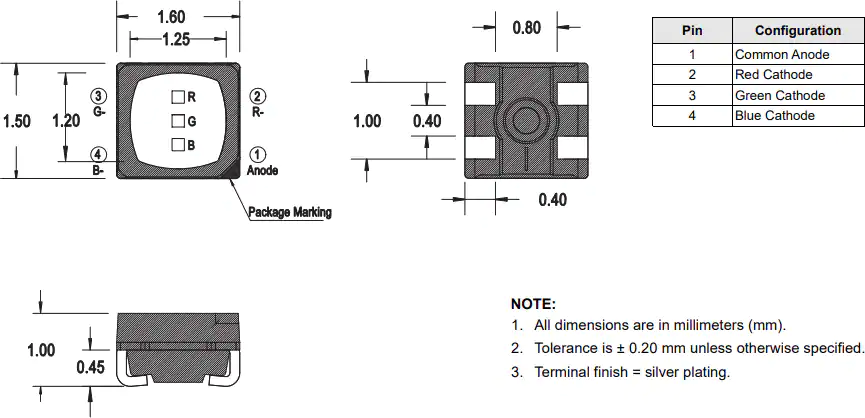 1.60

1.25

1.50

1.20

③ G-

④ B-

R

G

B

② R-

① Anode

Package Marking

0.80

1.00

0.40

0.40

| Pin | Configuration |
|---|---|
| 1 | Common Anode |
| 2 | Red Cathode |
| 3 | Green Cathode |
| 4 | Blue Cathode |

1.00

0.45

NOTE:
1. All dimensions are in millimeters (mm).
2. Tolerance is ± 0.20 mm unless otherwise specified.
3. Terminal finish = silver plating.